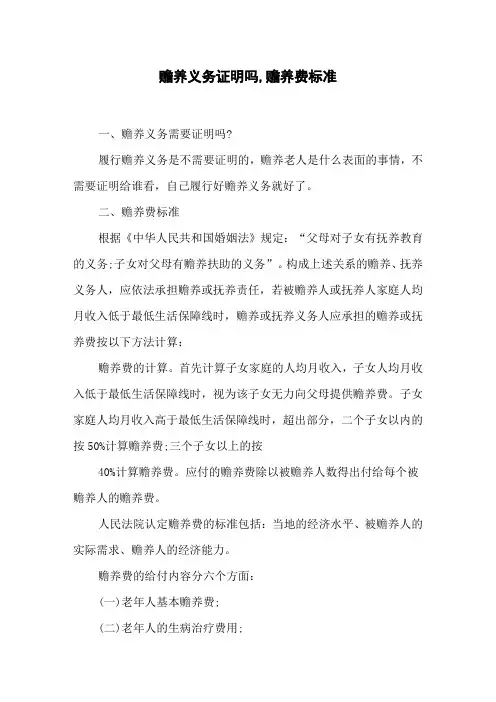 赡养义务证明吗,赡养费标准

一、赡养义务需要证明吗?

履行赡养义务是不需要证明的,赡养老人是什么表面的事情,不需要证明给谁看,自己履行好赡养义务就好了。

二、赡养费标准

根据《中华人民共和国婚姻法》规定:“父母对子女有抚养教育的义务;子女对父母有赡养扶助的义务”。构成上述关系的赡养、抚养义务人,应依法承担赡养或抚养责任,若被赡养人或抚养人家庭人均月收入低于最低生活保障线时,赡养或抚养义务人应承担的赡养或抚养费按以下方法计算:

赡养费的计算。首先计算子女家庭的人均月收入,子女人均月收入低于最低生活保障线时,视为该子女无力向父母提供赡养费。子女家庭人均月收入高于最低生活保障线时,超出部分,二个子女以内的按 50%计算赡养费;三个子女以上的按

40%计算赡养费。应付的赡养费除以被赡养人数得出付给每个被赡养人的赡养费。

人民法院认定赡养费的标准包括:当地的经济水平、被赡养人的实际需求、赡养人的经济能力。

赡养费的给付内容分六个方面:

(一)老年人基本赡养费;

(二)老年人的生病治疗费用;